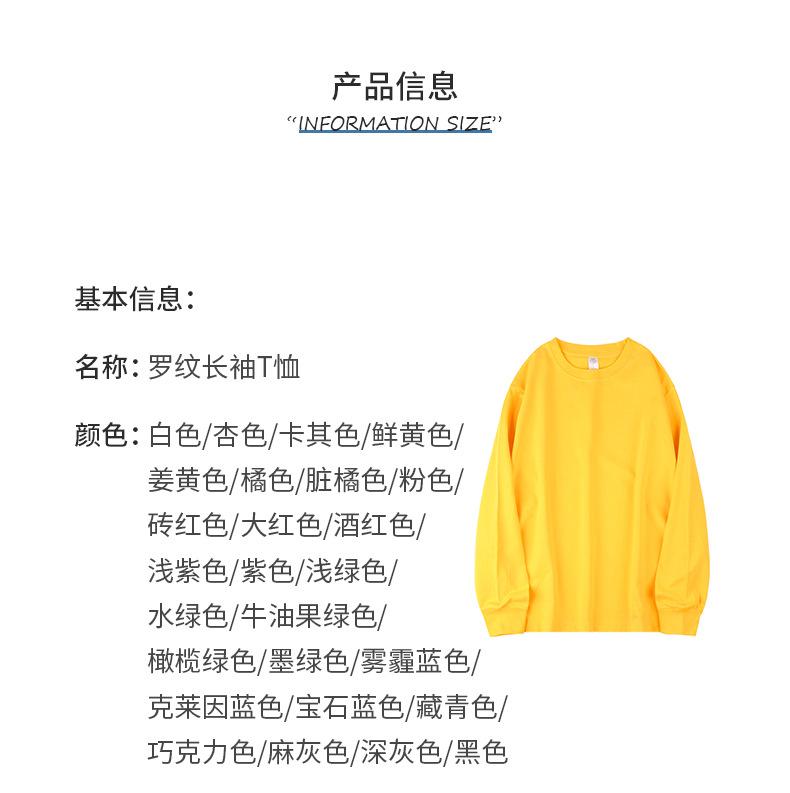 产品信息
“INFORMATION SIZE”

基本信息：

名称：罗纹长袖T恤

颜色：白色/杏色/卡其色/鲜黄色/姜黄色/橘色/脏橘色/粉色/砖红色/大红色/酒红色/浅紫色/紫色/浅绿色/水绿色/牛油果绿色/橄榄绿色/墨绿色/雾霾蓝色/克莱因蓝色/宝石蓝色/藏青色/巧克力色/麻灰色/深灰色/黑色